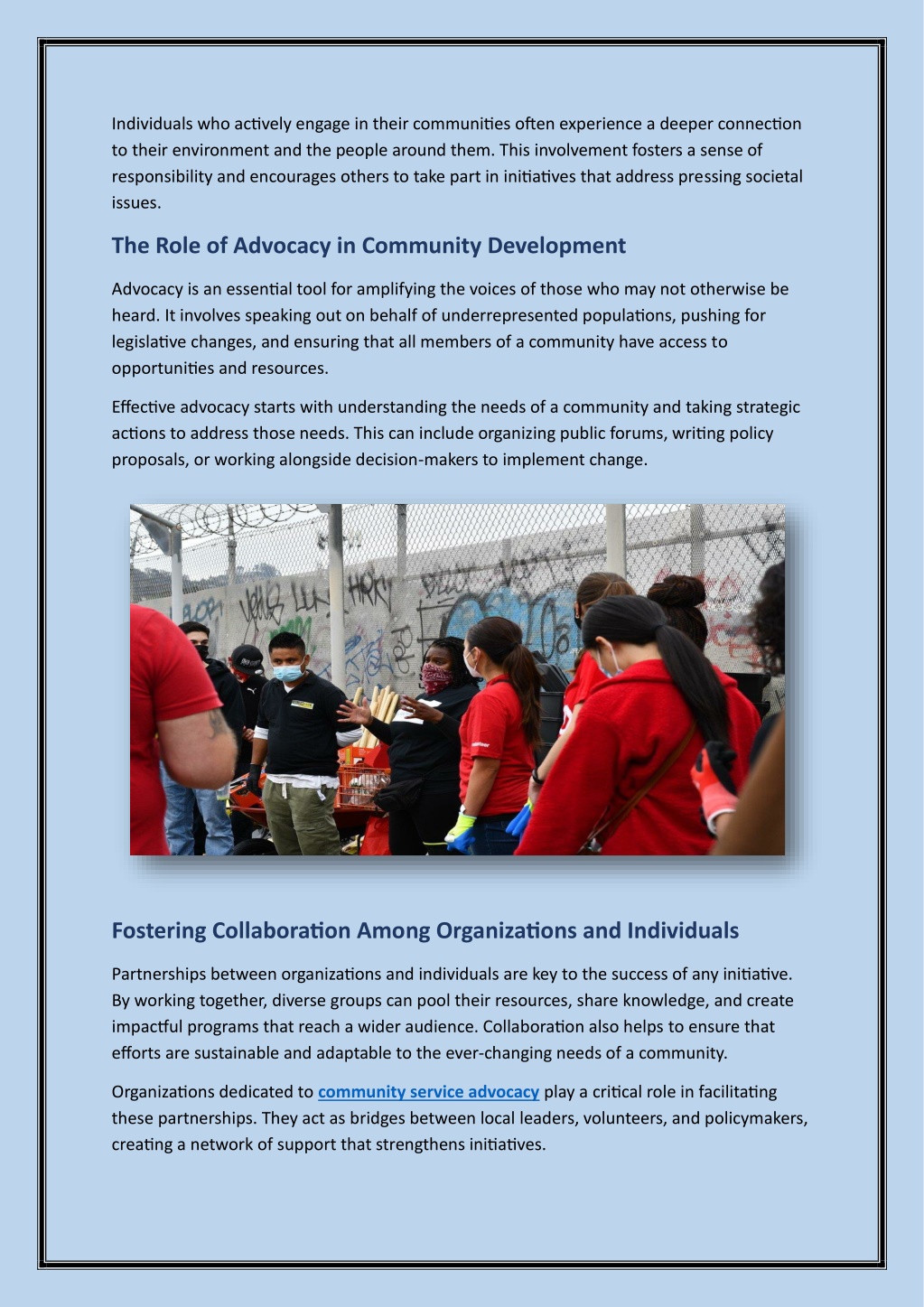 Individuals who actively engage in their communities often experience a deeper connection to their environment and the people around them. This involvement fosters a sense of responsibility and encourages others to take part in initiatives that address pressing societal issues.

The Role of Advocacy in Community Development

Advocacy is an essential tool for amplifying the voices of those who may not otherwise be heard. It involves speaking out on behalf of underrepresented populations, pushing for legislative changes, and ensuring that all members of a community have access to opportunities and resources.

Effective advocacy starts with understanding the needs of a community and taking strategic actions to address those needs. This can include organizing public forums, writing policy proposals, or working alongside decision-makers to implement change.

Fostering Collaboration Among Organizations and Individuals

Partnerships between organizations and individuals are key to the success of any initiative. By working together, diverse groups can pool their resources, share knowledge, and create impactful programs that reach a wider audience. Collaboration also helps to ensure that efforts are sustainable and adaptable to the ever-changing needs of a community.

Organizations dedicated to community service advocacy play a critical role in facilitating these partnerships. They act as bridges between local leaders, volunteers, and policymakers, creating a network of support that strengthens initiatives.